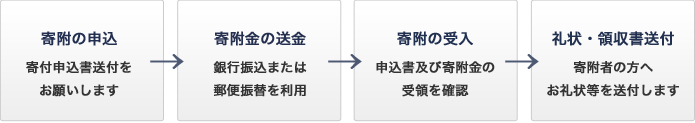 寄附の申込

寄付申込書送付をお願いします

寄附金の送金

銀行振込または郵便振替を利用

寄附の受入

申込書及び寄附金の受領を確認

礼状・領収書送付

寄附者の方へお礼状等を送付します